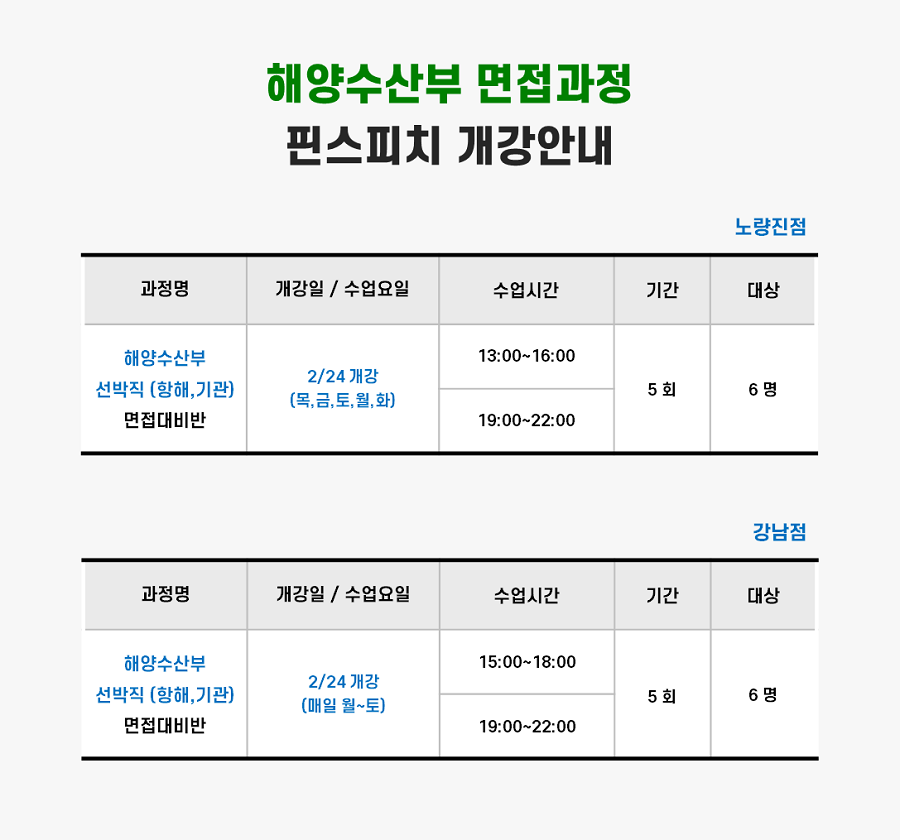 해양수산부 면접과정
핀스피치 개강안내

노량진점

| 과정명 | 개강일 / 수업요일 | 수업시간 | 기간 | 대상 |
|---|---|---|---|---|
| 해양수산부 선박직 (항해,기관) 면접대비반 | 2/24 개강 (목,금,토,월,화) | 13:00~16:00 | 5 회 | 6 명 |
| | | 19:00~22:00 | | |

강남점

| 과정명 | 개강일 / 수업요일 | 수업시간 | 기간 | 대상 |
|---|---|---|---|---|
| 해양수산부 선박직 (항해,기관) 면접대비반 | 2/24 개강 (매일 월~토) | 15:00~18:00 | 5 회 | 6 명 |
| | | 19:00~22:00 | | |